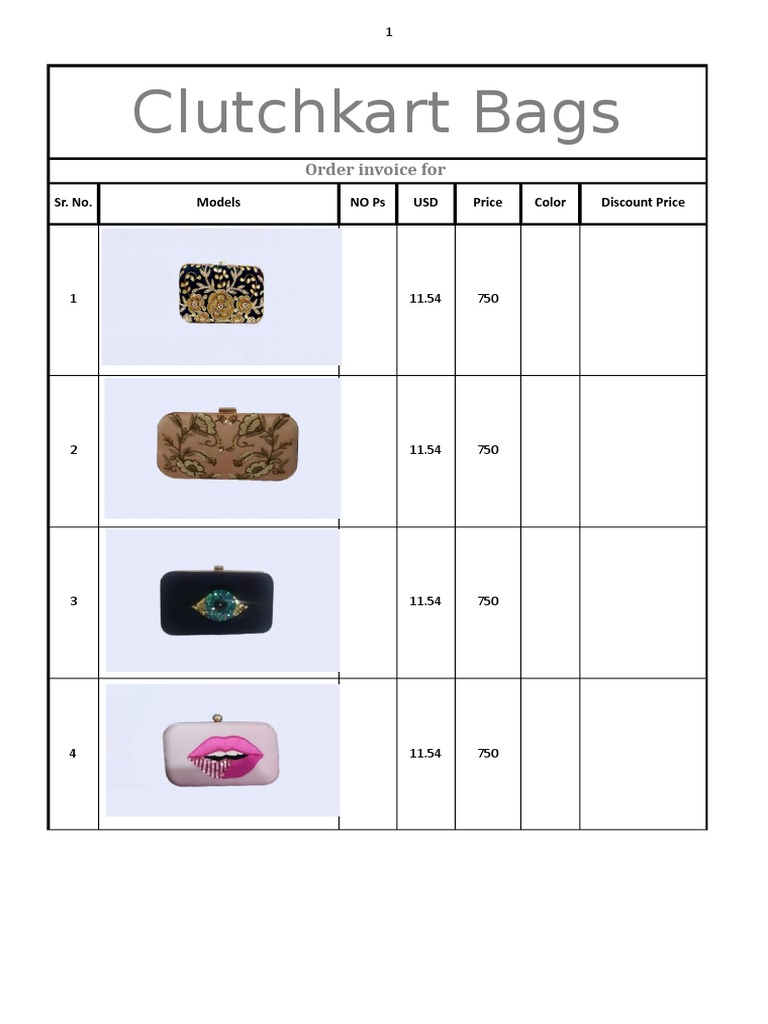 1

Clutchkart Bags

Order invoice for

| Sr. No. | Models | NO Ps | USD | Price | Color | Discount Price |
|---|---|---|---|---|---|---|
| 1 | | | 11.54 | 750 | | |
| 2 | | | 11.54 | 750 | | |
| 3 | | | 11.54 | 750 | | |
| 4 | | | 11.54 | 750 | | |